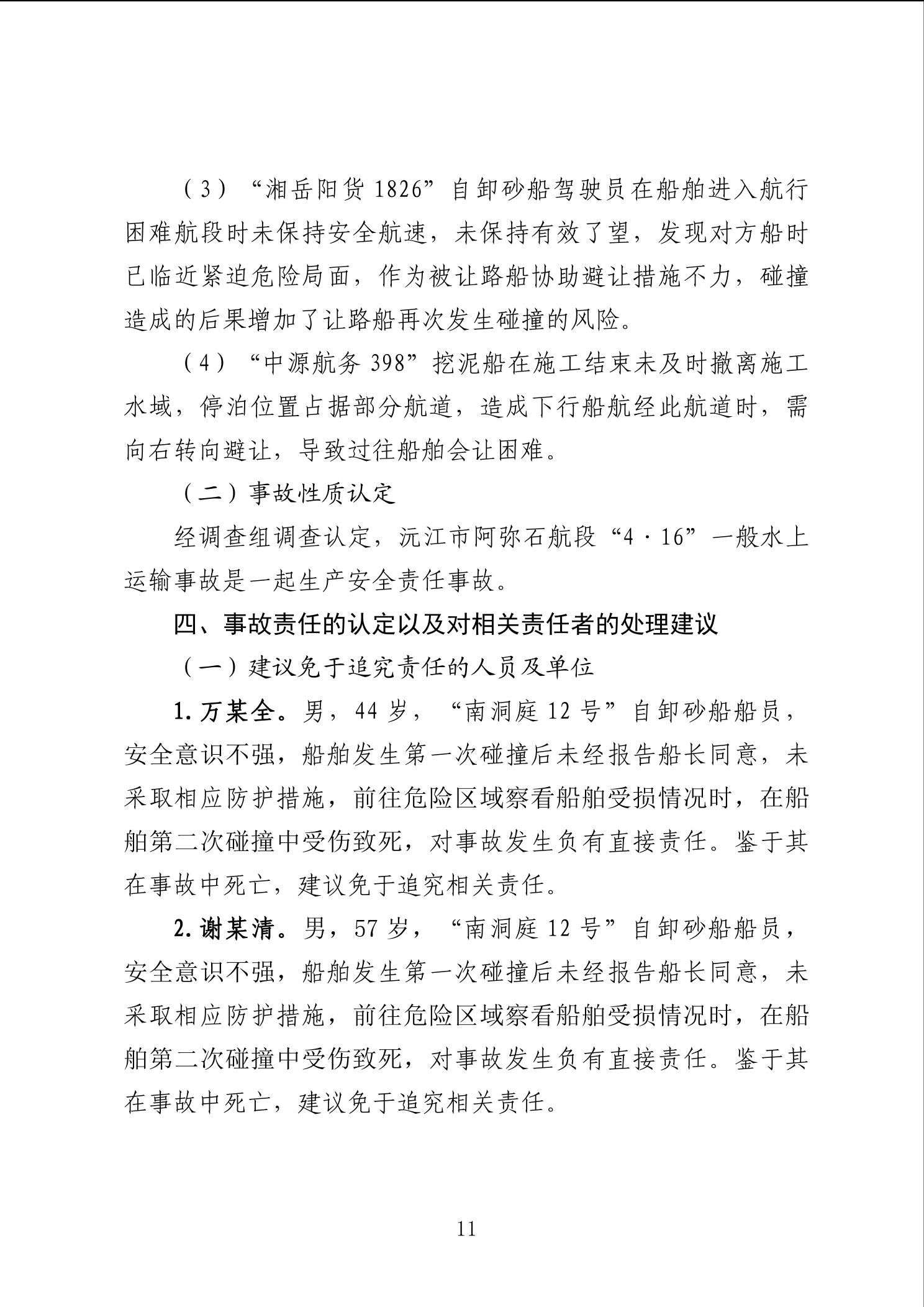 （3）“湘岳阳货 1826”自卸砂船驾驶员在船舶进入航行困难航段时未保持安全航速，未保持有效了望，发现对方船时已临近紧迫危险局面，作为被让路船协助避让措施不力，碰撞造成的后果增加了让路船再次发生碰撞的风险。

（4）“中源航务 398”挖泥船在施工结束未及时撤离施工水域，停泊位置占据部分航道，造成下行船航经此航道时，需向右转向避让，导致过往船舶会让困难。

（二）事故性质认定

经调查组调查认定，沅江市阿弥石航段“4·16”一般水上运输事故是一起生产安全责任事故。

四、事故责任的认定以及对相关责任者的处理建议

（一）建议免于追究责任的人员及单位

1. 万某全。男，44 岁，“南洞庭 12 号”自卸砂船船员，安全意识不强，船舶发生第一次碰撞后未经报告船长同意，未采取相应防护措施，前往危险区域察看船舶受损情况时，在船舶第二次碰撞中受伤致死，对事故发生负有直接责任。鉴于其在事故中死亡，建议免于追究相关责任。

2. 谢某清。男，57 岁，“南洞庭 12 号”自卸砂船船员，安全意识不强，船舶发生第一次碰撞后未经报告船长同意，未采取相应防护措施，前往危险区域察看船舶受损情况时，在船舶第二次碰撞中受伤致死，对事故发生负有直接责任。鉴于其在事故中死亡，建议免于追究相关责任。

11